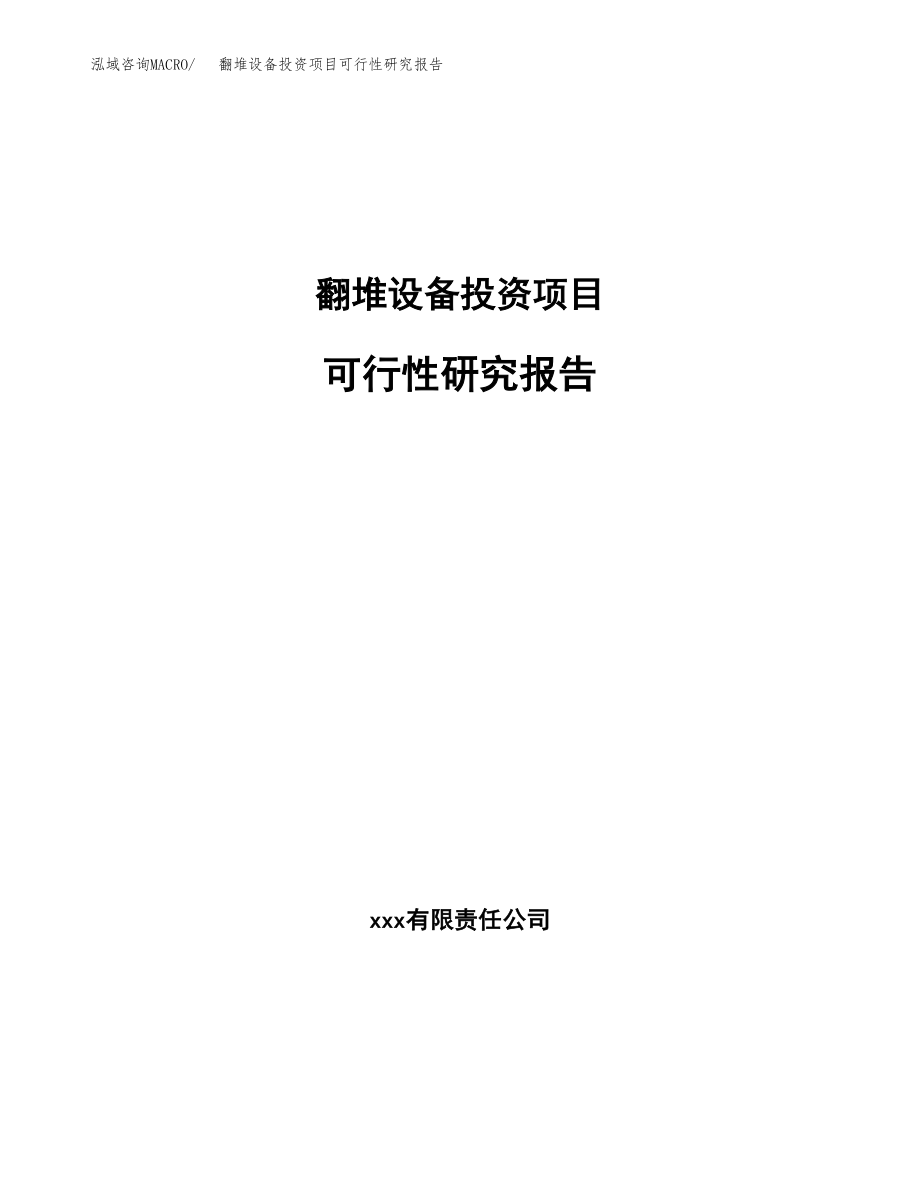 泓域咨询MACRO/ 翻堆设备投资项目可行性研究报告

翻堆设备投资项目

可行性研究报告

xxx有限责任公司